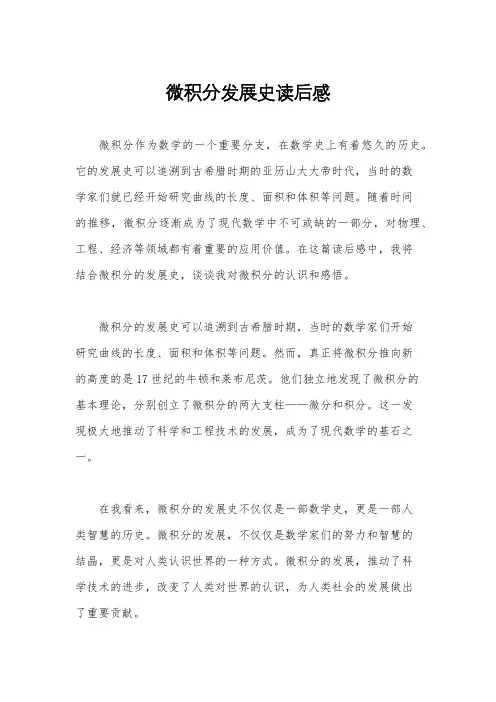 微积分发展史读后感

微积分作为数学的一个重要分支，在数学史上有着悠久的历史。它的发展史可以追溯到古希腊时期的亚历山大大帝时代，当时的数学家们就已经开始研究曲线的长度、面积和体积等问题。随着时间的推移，微积分逐渐成为了现代数学中不可或缺的一部分，对物理、工程、经济等领域都有着重要的应用价值。在这篇读后感中，我将结合微积分的发展史，谈谈我对微积分的认识和感悟。

微积分的发展史可以追溯到古希腊时期，当时的数学家们开始研究曲线的长度、面积和体积等问题。然而，真正将微积分推向新的高度的是17世纪的牛顿和莱布尼茨。他们独立地发现了微积分的基本理论，分别创立了微积分的两大支柱——微分和积分。这一发现极大地推动了科学和工程技术的发展，成为了现代数学的基石之一。

在我看来，微积分的发展史不仅仅是一部数学史，更是一部人类智慧的历史。微积分的发展，不仅仅是数学家们的努力和智慧的结晶，更是对人类认识世界的一种方式。微积分的发展，推动了科学技术的进步，改变了人类对世界的认识，为人类社会的发展做出了重要贡献。